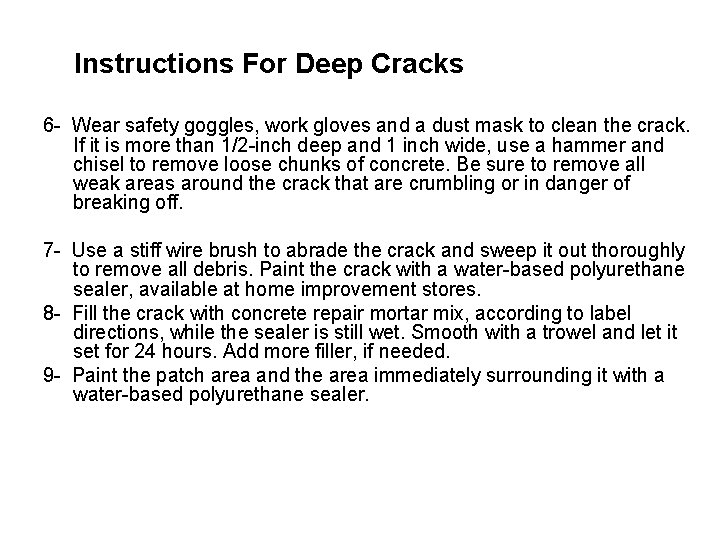 Instructions For Deep Cracks

6- Wear safety goggles, work gloves and a dust mask to clean the crack. If it is more than 1/2-inch deep and 1 inch wide, use a hammer and chisel to remove loose chunks of concrete. Be sure to remove all weak areas around the crack that are crumbling or in danger of breaking off.

7- Use a stiff wire brush to abrade the crack and sweep it out thoroughly to remove all debris. Paint the crack with a water-based polyurethane sealer, available at home improvement stores.

8- Fill the crack with concrete repair mortar mix, according to label directions, while the sealer is still wet. Smooth with a trowel and let it set for 24 hours. Add more filler, if needed.

9- Paint the patch area and the area immediately surrounding it with a water-based polyurethane sealer.